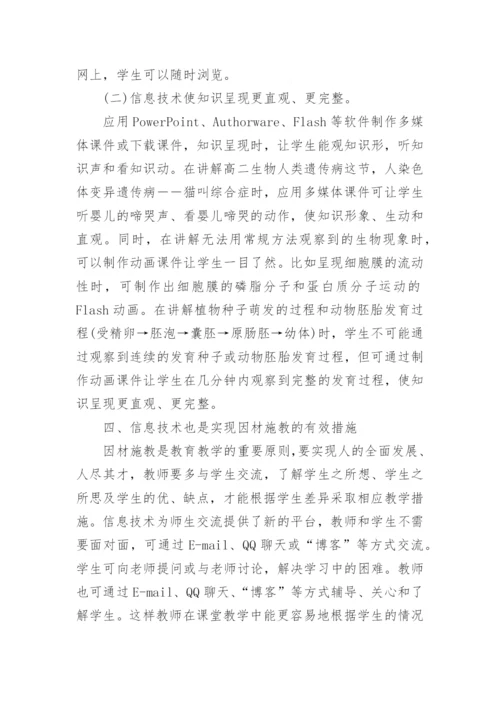 网上，学生可以随时浏览。

(二)信息技术使知识呈现更直观、更完整。

应用PowerPoint、Authorware、Flash等软件制作多媒体课件或下载课件，知识呈现时，让学生能观知识形，听知识声和看知识动。在讲解高二生物人类遗传病这节，人染色体变异遗传病——猫叫综合症时，应用多媒体课件可让学生听婴儿的啼哭声、看婴儿啼哭的动作，使知识形象、生动和直观。同时，在讲解无法用常规方法观察到的生物现象时，可以制作动画课件让学生一目了然。比如呈现细胞膜的流动性时，可制作出细胞膜的磷脂分子和蛋白质分子运动的Flash动画。在讲解植物种子萌发的过程和动物胚胎发育过程(受精卵→胚泡→囊胚→原肠胚→幼体)时，学生不可能通过观察到连续的发育种子或动物胚胎发育过程，但可通过制作动画课件让学生在几分钟内观察到完整的发育过程，使知识呈现更直观、更完整。

四、信息技术也是实现因材施教的有效措施

因材施教是教育教学的重要原则,要实现人的全面发展、人尽其才，教师要多与学生交流，了解学生之所想、学生之所思及学生的优、缺点，才能根据学生差异采取相应教学措施。信息技术为师生交流提供了新的平台，教师和学生不需要面对面，可通过E-mail、QQ聊天或“博客”等方式交流。学生可向老师提问或与老师讨论，解决学习中的困难。教师也可通过E-mail、QQ聊天、“博客”等方式辅导、关心和了解学生。这样教师在课堂教学中能更容易地根据学生的情况